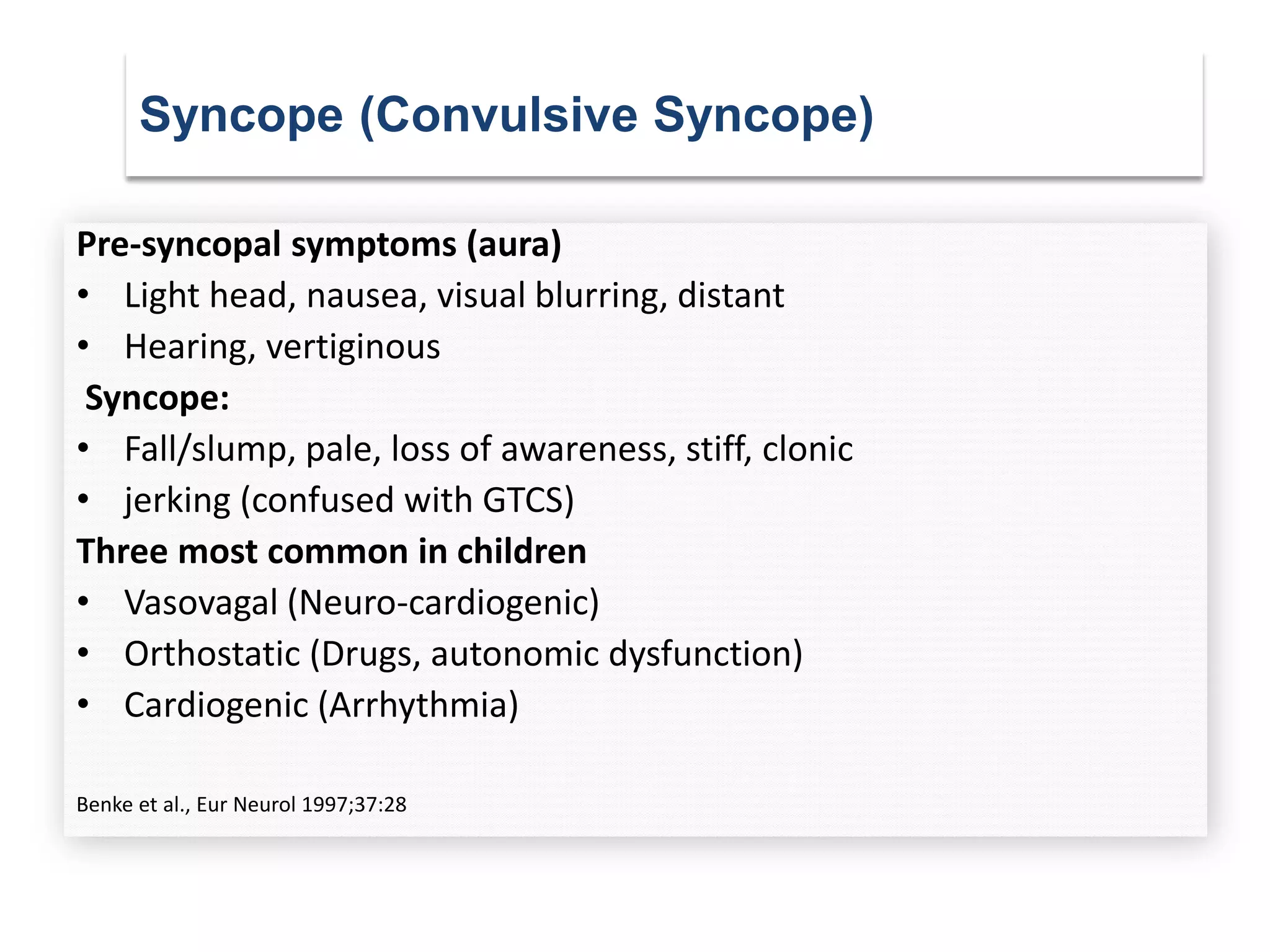 Syncope (Convulsive Syncope)

Pre-syncopal symptoms (aura)
• Light head, nausea, visual blurring, distant
• Hearing, vertiginous

Syncope:
• Fall/slump, pale, loss of awareness, stiff, clonic
• jerking (confused with GTCS)

Three most common in children
• Vasovagal (Neuro-cardiogenic)
• Orthostatic (Drugs, autonomic dysfunction)
• Cardiogenic (Arrhythmia)

Benke et al., Eur Neurol 1997;37:28